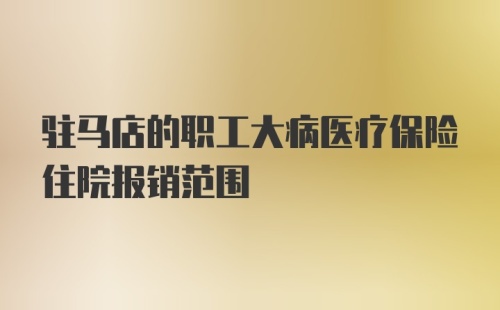 驻马店的职工大病医疗保险住院报销范围